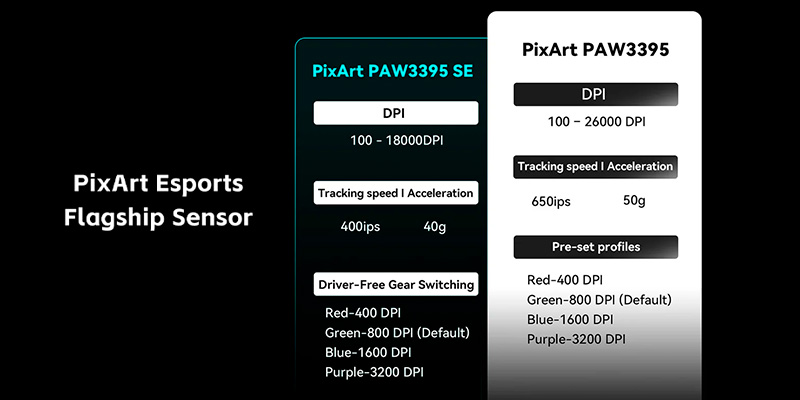 PixArt Esports Flagship Sensor

PixArt PAW3395 SE

DPI

100 - 18000DPI

Tracking speed I Acceleration

400ips 40g

Driver-Free Gear Switching

Red-400 DPI
Green-800 DPI (Default)
Blue-1600 DPI
Purple-3200 DPI

PixArt PAW3395

DPI

100 – 26000 DPI

Tracking speed I Acceleration

650ips 50g

Pre-set profiles

Red-400 DPI
Green-800 DPI (Default)
Blue-1600 DPI
Purple-3200 DPI